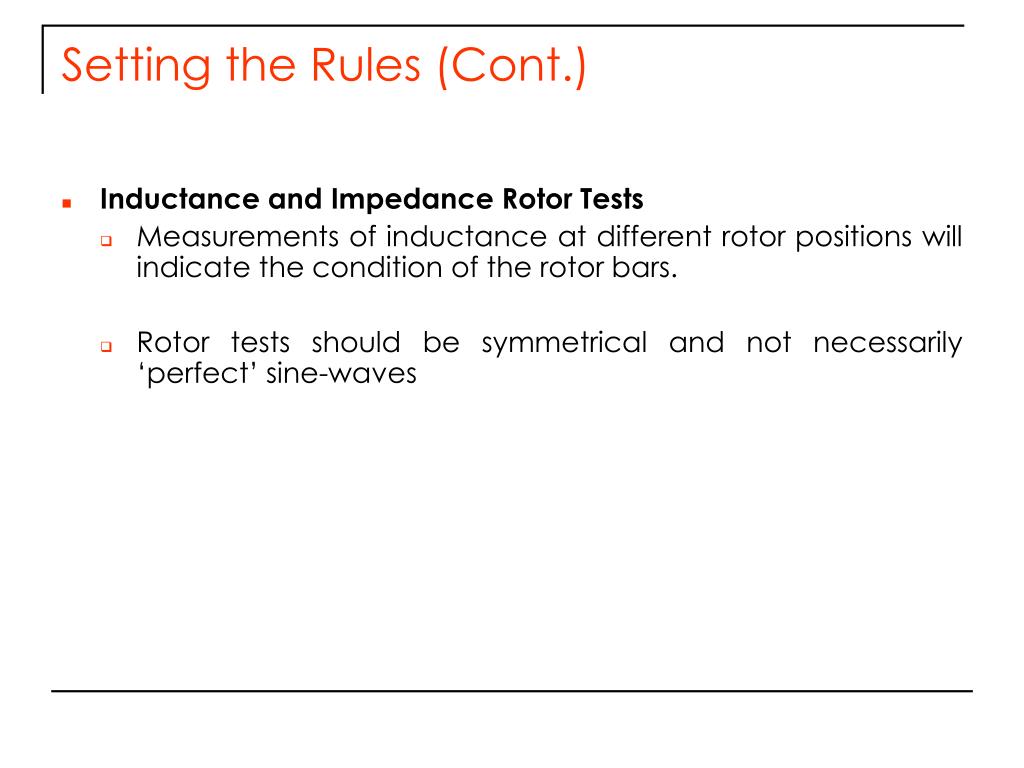 Setting the Rules (Cont.)

Inductance and Impedance Rotor Tests

Measurements of inductance at different rotor positions will indicate the condition of the rotor bars.

Rotor tests should be symmetrical and not necessarily ‘perfect’ sine-waves